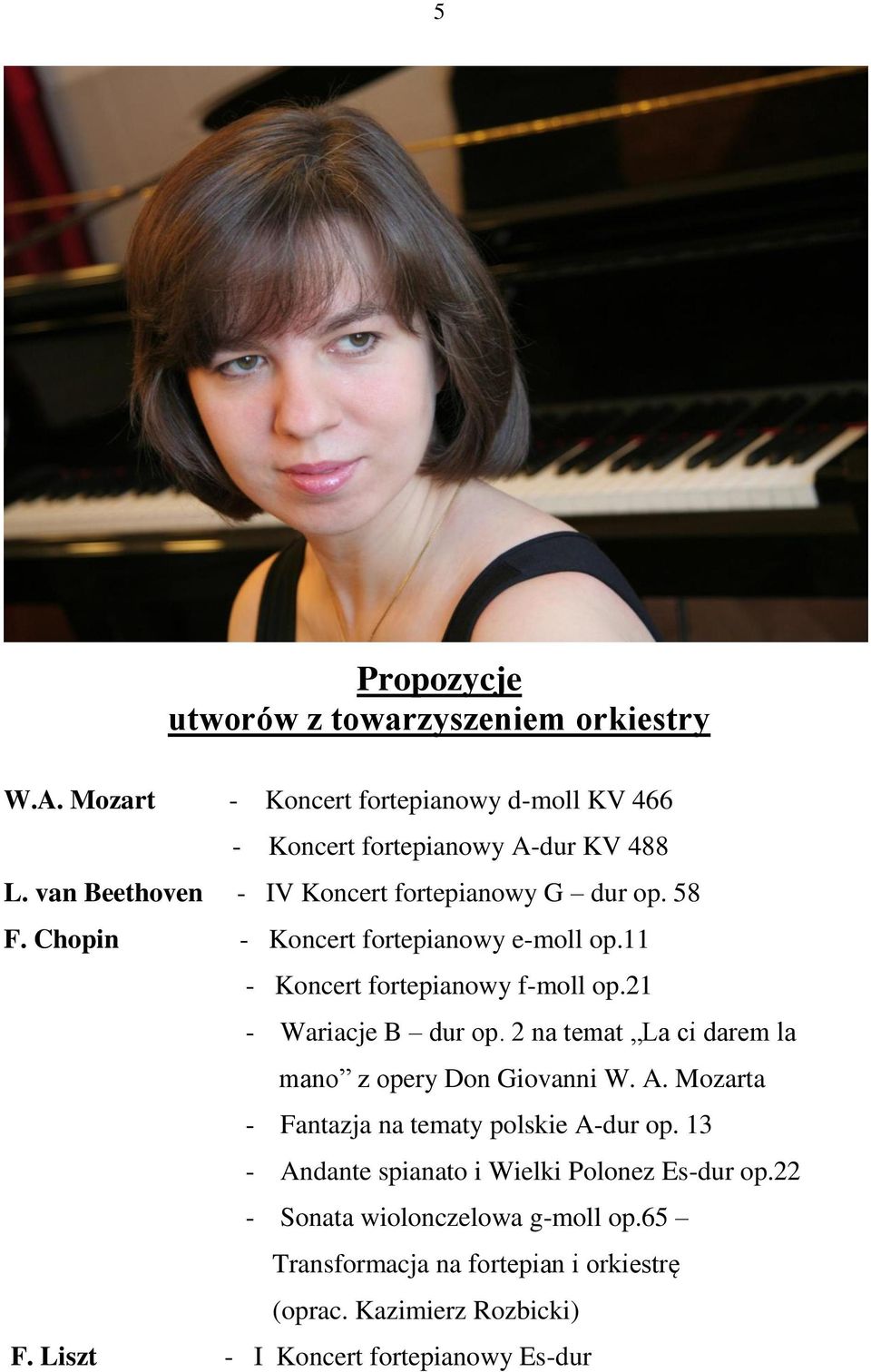 5

Propozycje
utworów z towarzyszeniem orkiestry

W.A. Mozart - Koncert fortepianowy d-moll KV 466
- Koncert fortepianowy A-dur KV 488
L. van Beethoven - IV Koncert fortepianowy G – dur op. 58
F. Chopin - Koncert fortepianowy e-moll op.11
- Koncert fortepianowy f-moll op.21
- Wariacje B – dur op. 2 na temat „La ci darem la mano” z opery Don Giovanni W. A. Mozarta
- Fantazja na tematy polskie A-dur op. 13
- Andante spianato i Wielki Polonez Es-dur op.22
- Sonata wiolonczelowa g-moll op.65 – Transformacja na fortepian i orkiestrę (oprac. Kazimierz Rozbicki)
F. Liszt - I Koncert fortepianowy Es-dur